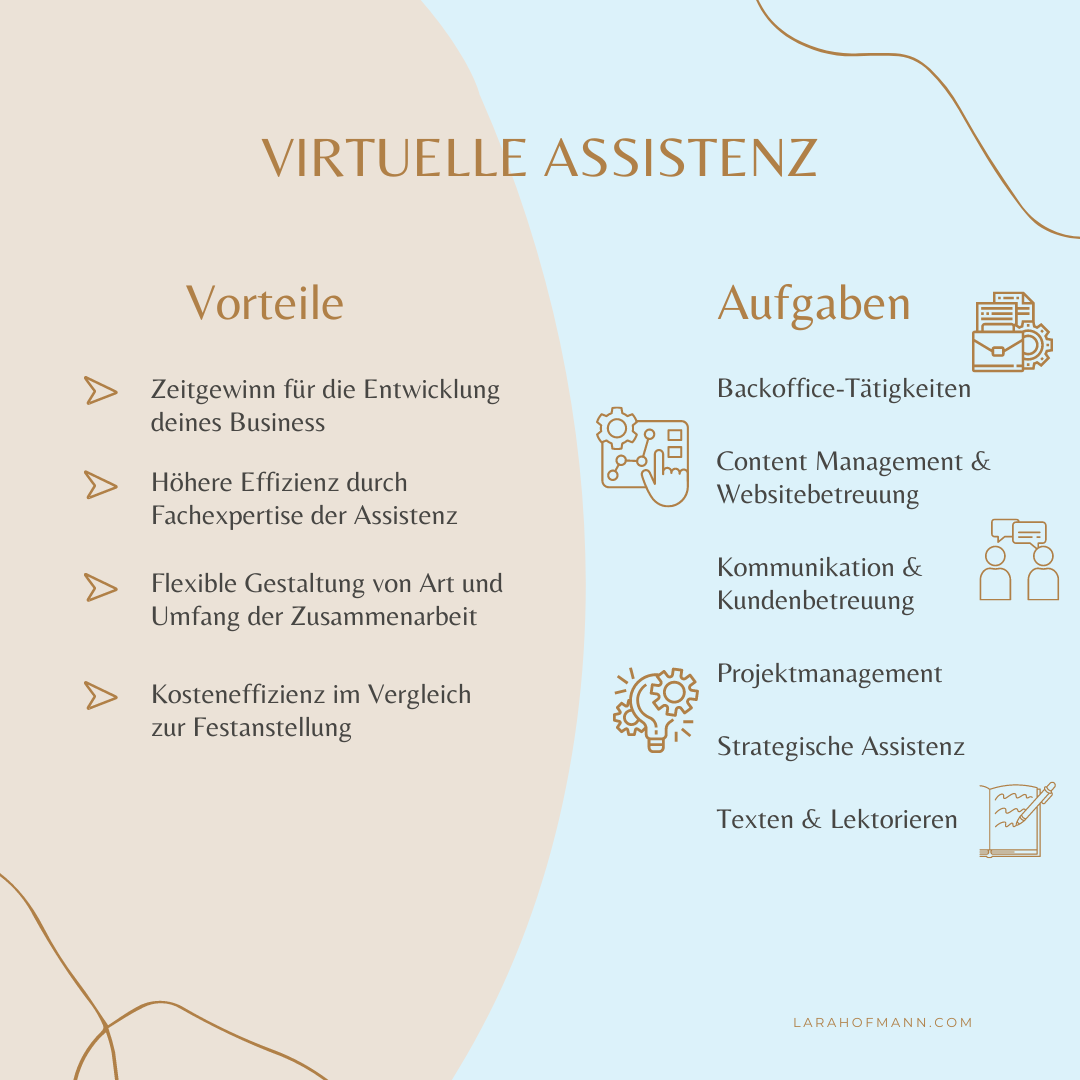 VIRTUELLE ASSISTENZ

Vorteile

Zeitgewinn für die Entwicklung deines Business

Höhere Effizienz durch Fachexpertise der Assistenz

Flexible Gestaltung von Art und Umfang der Zusammenarbeit

Kosteneffizienz im Vergleich zur Festanstellung

Aufgaben

Backoffice-Tätigkeiten

Content Management & Websitebetreuung

Kommunikation & Kundenbetreuung

Projektmanagement

Strategische Assistenz

Texten & Lektorieren

LARAHOFMANN.COM